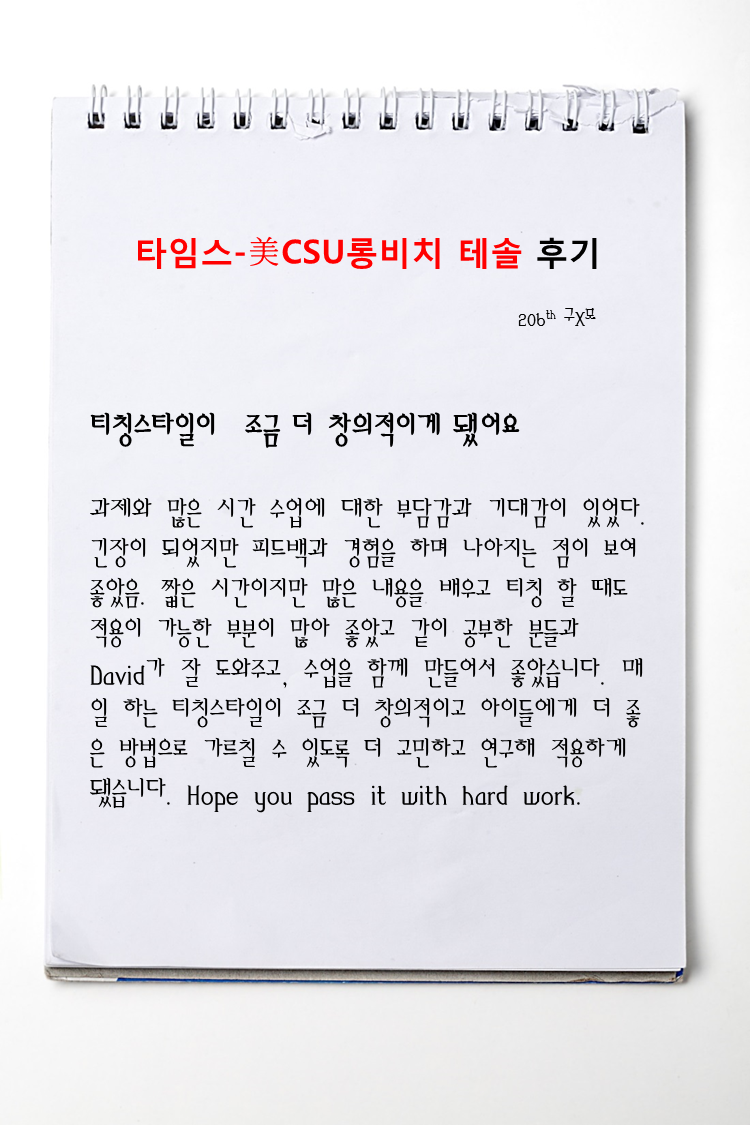 타임스-美CSU롱비치 테솔 후기

206th 구X모

티칭스타일이 조금 더 창의적이게 됐어요

과제와 많은 시간 수업에 대한 부담감과 기대감이 있었다. 긴장이 되었지만 피드백과 경험을 하며 나아지는 점이 보여 좋았음. 짧은 시간이지만 많은 내용을 배우고 티칭 할 때도 적용이 가능한 부분이 많아 좋았고 같이 공부한 분들과 David가 잘 도와주고, 수업을 함께 만들어서 좋았습니다. 매일 하는 티칭스타일이 조금 더 창의적이고 아이들에게 더 좋은 방법으로 가르칠 수 있도록 더 고민하고 연구해 적용하게 됐습니다. Hope you pass it with hard work.